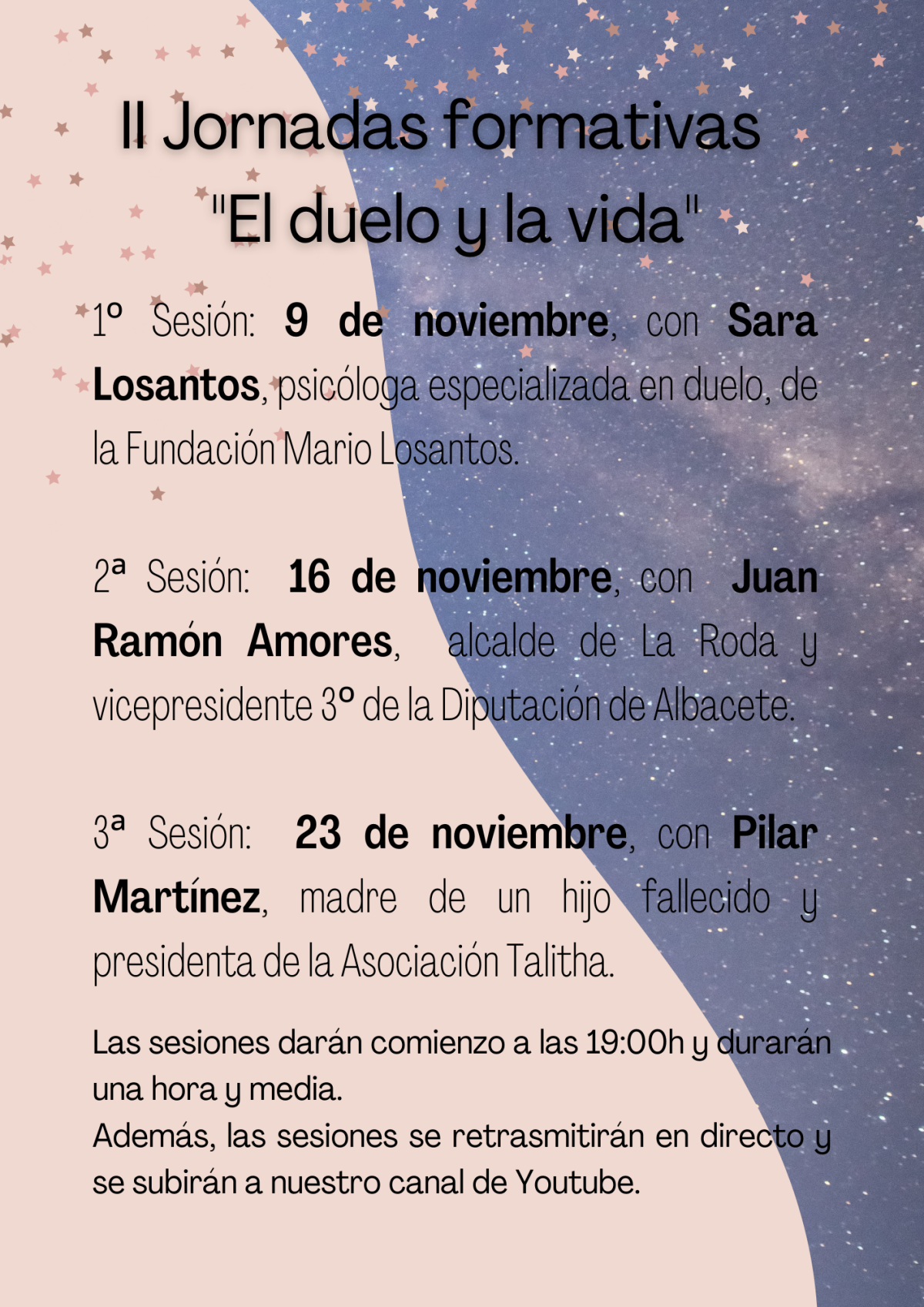 II Jornadas formativas
"El duelo y la vida"

1º Sesión: 9 de noviembre, con Sara Losantos, psicóloga especializada en duelo, de la Fundación Mario Losantos.

2ª Sesión: 16 de noviembre, con Juan Ramón Amores, alcalde de La Roda y vicepresidente 3º de la Diputación de Albacete.

3ª Sesión: 23 de noviembre, con Pilar Martínez, madre de un hijo fallecido y presidenta de la Asociación Talitha.

Las sesiones darán comienzo a las 19:00h y durarán una hora y media.
Además, las sesiones se retrasmitirán en directo y se subirán a nuestro canal de Youtube.